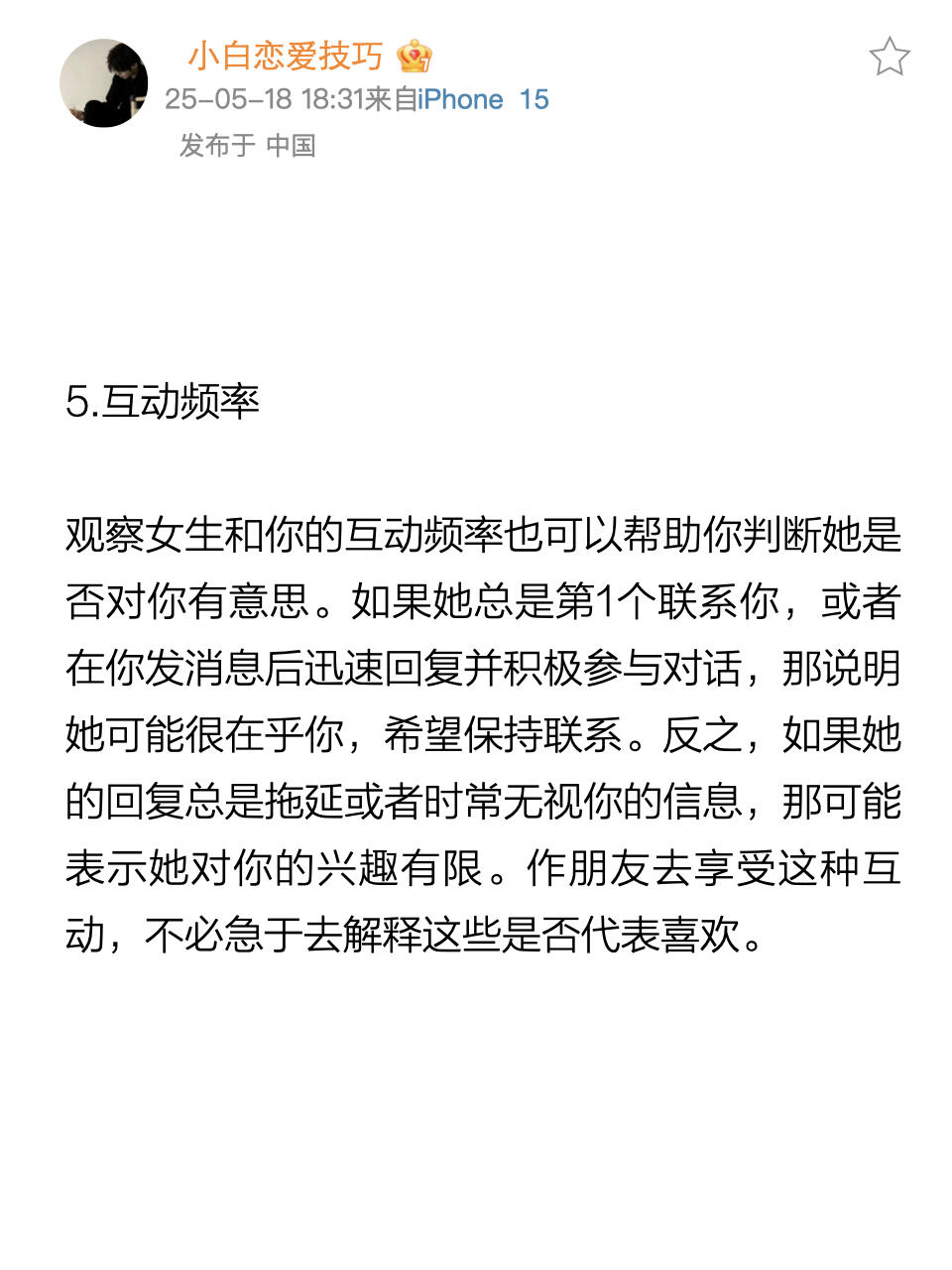 小白恋爱技巧
25-05-18 18:31来自iPhone 15
发布于 中国

5.互动频率

观察女生和你的互动频率也可以帮助你判断她是否对你有意思。如果她总是第1个联系你，或者在你发消息后迅速回复并积极参与对话，那说明她可能很在乎你，希望保持联系。反之，如果她的回复总是拖延或者时常无视你的信息，那可能表示她对你的兴趣有限。作朋友去享受这种互动，不必急于去解释这些是否代表喜欢。